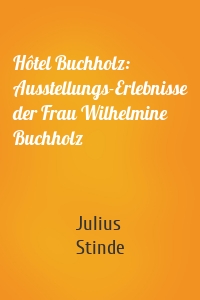 Hôtel Buchholz: Ausstellungs-Erlebnisse der Frau Wilhelmine Buchholz

Julius Stinde